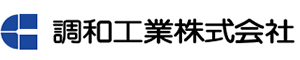 調和工業株式会社